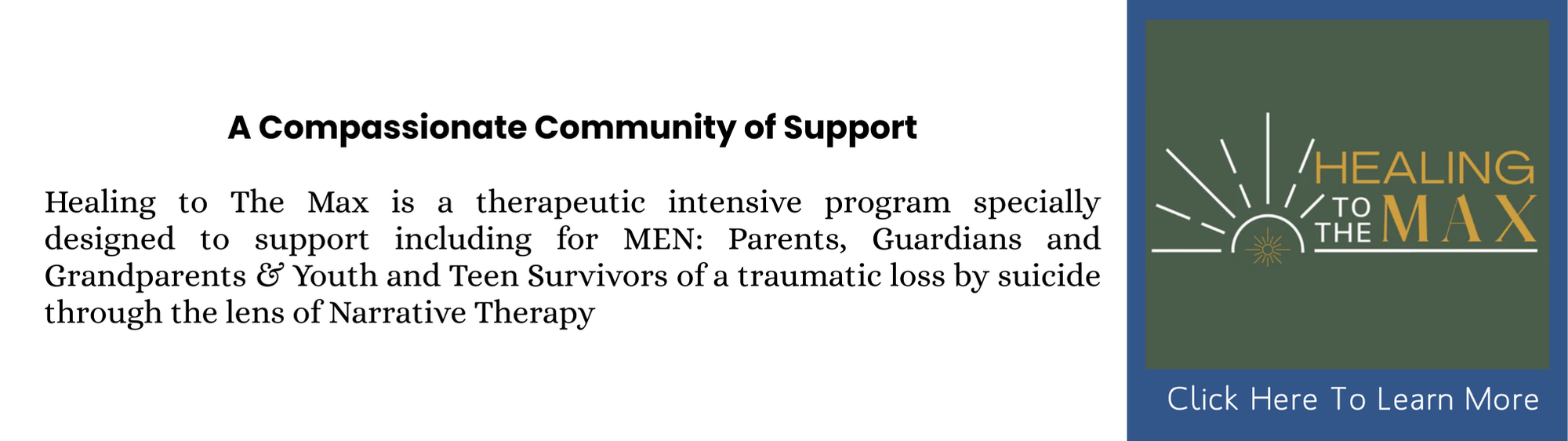 A Compassionate Community of Support

Healing to The Max is a therapeutic intensive program specially designed to support including for MEN: Parents, Guardians and Grandparents & Youth and Teen Survivors of a traumatic loss by suicide through the lens of Narrative Therapy

HEALING TO THE MAX

Click Here To Learn More